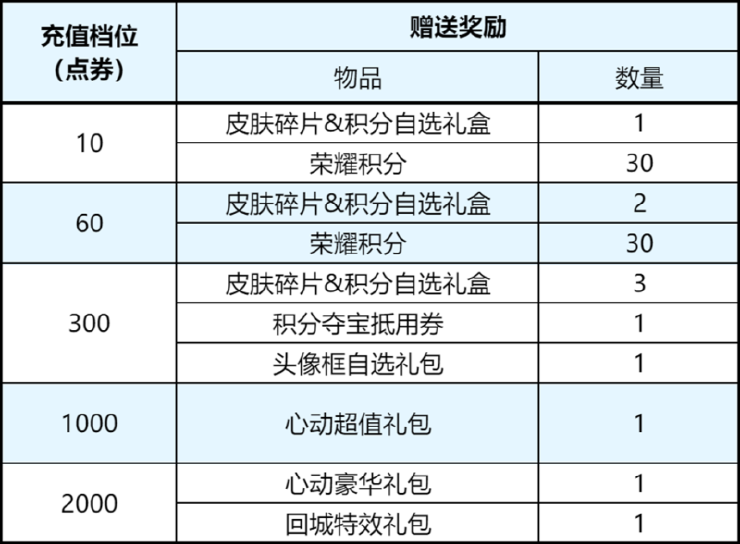 | 充值档位（点券） | 赠送奖励 | |
|---|---|---|
| | 物品 | 数量 |
| 10 | 皮肤碎片&积分自选礼盒 | 1 |
| | 荣耀积分 | 30 |
| 60 | 皮肤碎片&积分自选礼盒 | 2 |
| | 荣耀积分 | 30 |
| 300 | 皮肤碎片&积分自选礼盒 | 3 |
| | 积分夺宝抵用券 | 1 |
| | 头像框自选礼包 | 1 |
| 1000 | 心动超值礼包 | 1 |
| 2000 | 心动豪华礼包 | 1 |
| | 回城特效礼包 | 1 |